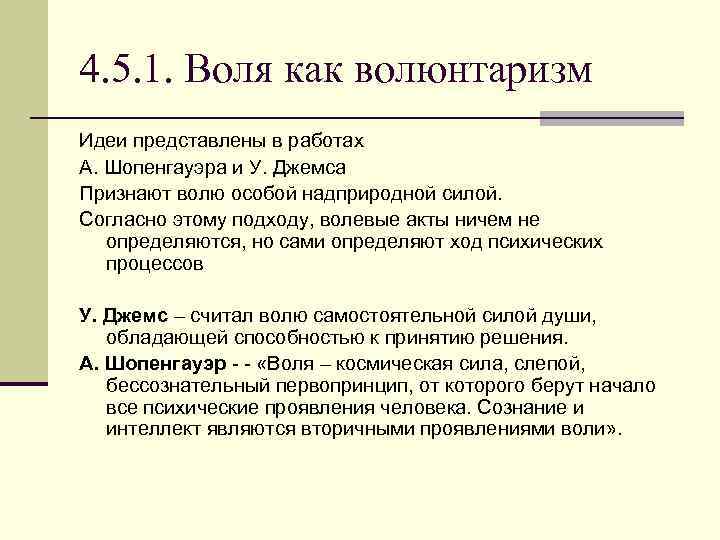 4.5.1. Воля как волюнтаризм

Идеи представлены в работах

А. Шопенгауэра и У. Джемса

Признают волю особой надприродной силой.

Согласно этому подходу, волевые акты ничем не определяются, но сами определяют ход психических процессов

У. Джемс – считал волю самостоятельной силой души, обладающей способностью к принятию решения.

А. Шопенгауэр - - «Воля – космическая сила, слепой, бессознательный первопринцип, от которого берут начало все психические проявления человека. Сознание и интеллект являются вторичными проявлениями воли».